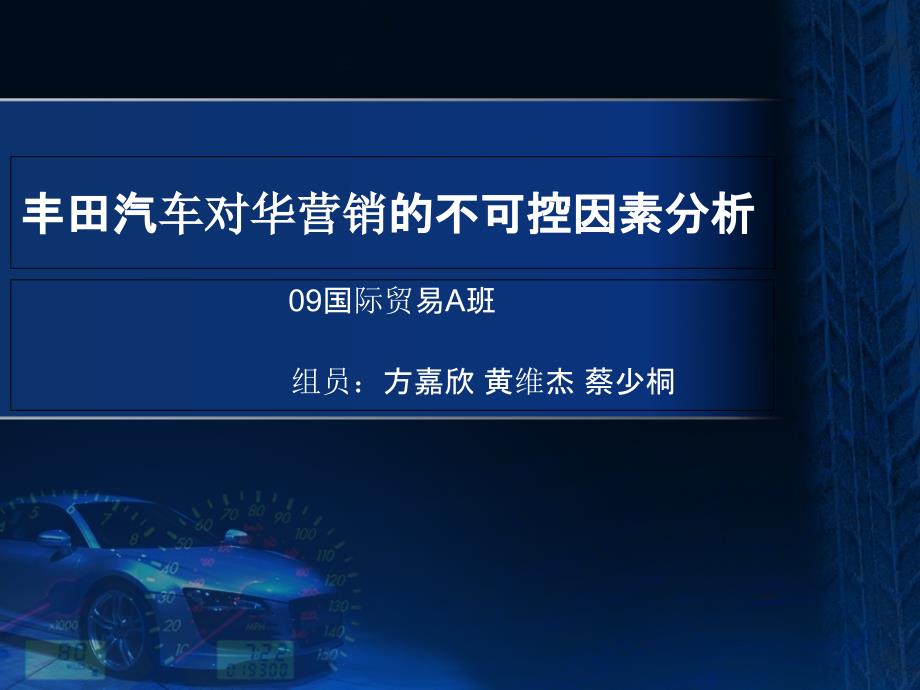 丰田汽车对华营销的不可控因素分析

09国际贸易A班

组员：方嘉欣 黄维杰 蔡少桐